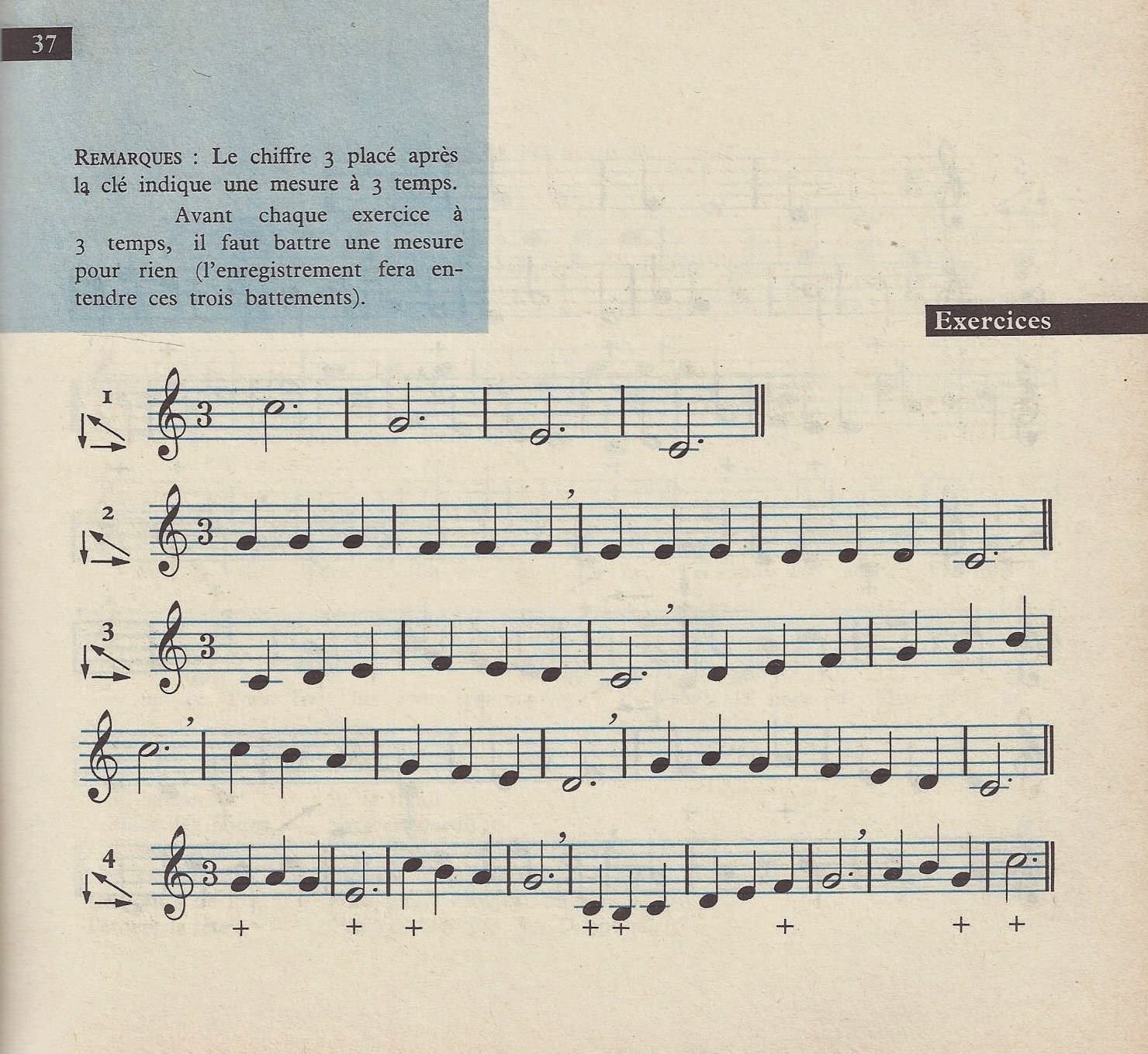 37

REMARQUES : Le chiffre 3 placé après la clé indique une mesure à 3 temps.

Avant chaque exercice à 3 temps, il faut battre une mesure pour rien (l'enregistrement fera entendre ces trois battements).

Exercices

1

3

2

3

3

3

4

3

+ + + + + + + +